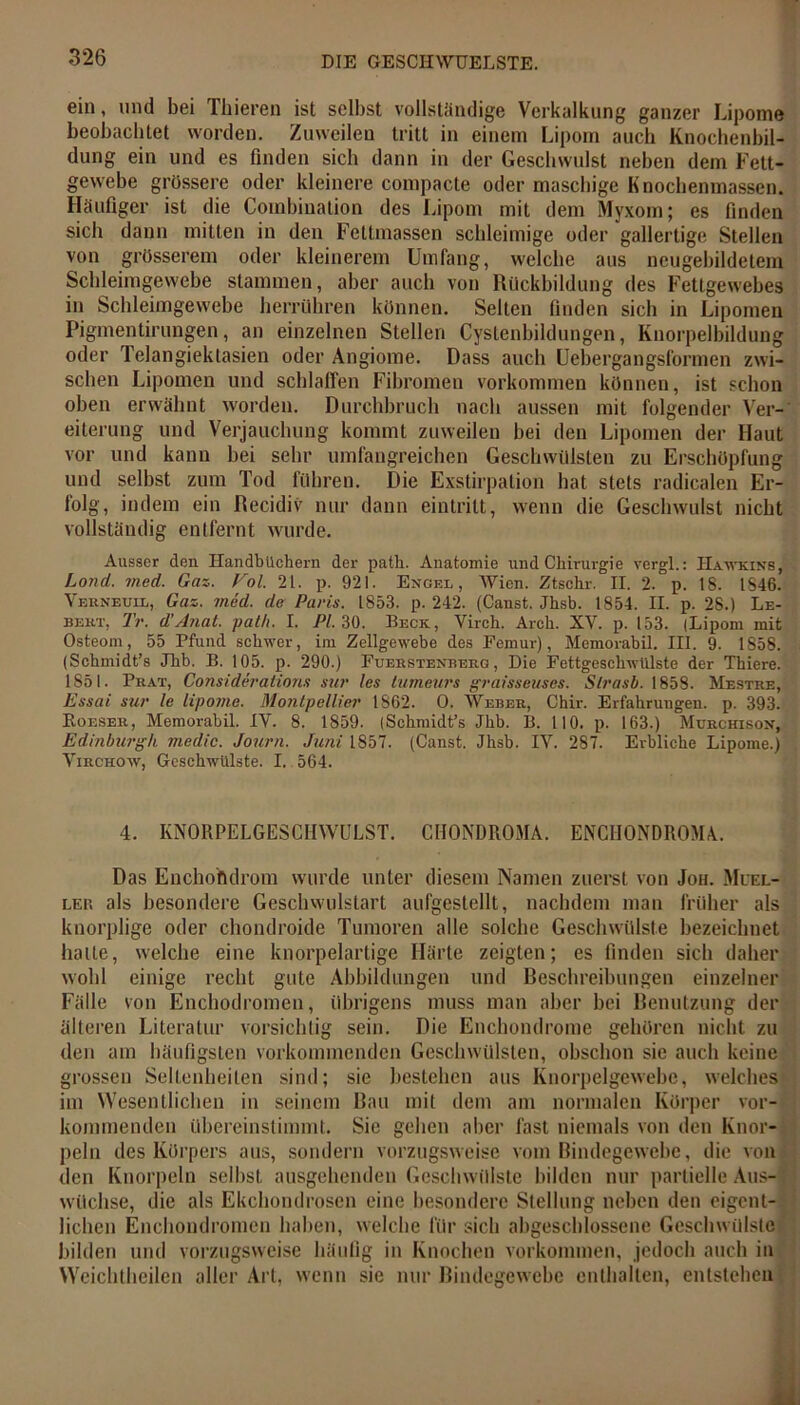 326 DIE GESCHWUELSTE.

ein, und bei Thieren ist selbst vollständige Verkalkung ganzer Lipome beobachtet worden. Zuweilen tritt in einem Lipom auch Knochenbildung ein und es finden sich dann in der Geschwulst neben dem Fettgewebe grössere oder kleinere compacte oder maschige Knochenmassen. Häufiger ist die Combination des Lipom mit dem Myxom; es finden sich dann mitten in den Fettmassen schleimige oder gallertige Stellen von grösserem oder kleinerem Umfang, welche aus neugebildetem Schleimgewebe stammen, aber auch von Rückbildung des Fettgewebes in Schleimgewebe herrühren können. Selten finden sich in Lipomen Pigmentirungen, an einzelnen Stellen Cystenbildungen, Knorpelbildung oder Telangiektasien oder Angiome. Dass auch Uebergangsformen zwischen Lipomen und schlaffen Fibromen vorkommen können, ist schon oben erwähnt worden. Durchbruch nach aussen mit folgender Vereiterung und Verjauchung kommt zuweilen bei den Lipomen der Haut vor und kann bei sehr umfangreichen Geschwülsten zu Erschöpfung und selbst zum Tod führen. Die Exstirpation hat stets radicalen Erfolg, indem ein Recidiv nur dann eintritt, wenn die Geschwulst nicht vollständig entfernt wurde.

Ausser den Handbüchern der path. Anatomie und Chirurgie vergl.: Hawkins, Lond. med. Gaz. Vol. 21. p. 921. Engel, Wien. Ztschr. II. 2. p. 18. 1846. Verneuil, Gaz. méd. de Paris. 1853. p. 242. (Canst. Jhsb. 1854. II. p. 28.) Lebert, Tr. d'Anat. path. I. Pl. 30. Beck, Virch. Arch. XV. p. 153. (Lipom mit Osteom, 55 Pfund schwer, im Zellgewebe des Femur), Memorabil. III. 9. 1858. (Schmidt's Jhb. B. 105. p. 290.) Fuerstenberg, Die Fettgeschwülste der Thiere. 1851. Prat, Considérations sur les tumeurs graisseuses. Strasb. 1858. Mestre, Essai sur le lipome. Montpellier 1862. O. Weber, Chir. Erfahrungen. p. 393. Roeser, Memorabil. IV. 8. 1859. (Schmidt's Jhb. B. 110. p. 163.) Murchison, Edinburgh medic. Journ. Juni 1857. (Canst. Jhsb. IV. 287. Erbliche Lipome.) Virchow, Geschwülste. I. 564.

4. KNORPELGESCHWULST. CHONDROMA. ENCHONDROMA.

Das Enchondrom wurde unter diesem Namen zuerst von Joh. Mueller als besondere Geschwulstart aufgestellt, nachdem man früher als knorplige oder chondroide Tumoren alle solche Geschwülste bezeichnet hatte, welche eine knorpelartige Härte zeigten; es finden sich daher wohl einige recht gute Abbildungen und Beschreibungen einzelner Fälle von Enchodromen, übrigens muss man aber bei Benutzung der älteren Literatur vorsichtig sein. Die Enchondrome gehören nicht zu den am häufigsten vorkommenden Geschwülsten, obschon sie auch keine grossen Seltenheiten sind; sie bestehen aus Knorpelgewebe, welches im Wesentlichen in seinem Bau mit dem am normalen Körper vorkommenden übereinstimmt. Sie gehen aber fast niemals von den Knorpeln des Körpers aus, sondern vorzugsweise vom Bindegewebe, die von den Knorpeln selbst ausgehenden Geschwülste bilden nur partielle Auswüchse, die als Ekchondrosen eine besondere Stellung neben den eigentlichen Enchondromen haben, welche für sich abgeschlossene Geschwülste bilden und vorzugsweise häufig in Knochen vorkommen, jedoch auch in Weichtheilen aller Art, wenn sie nur Bindegewebe enthalten, entstehen